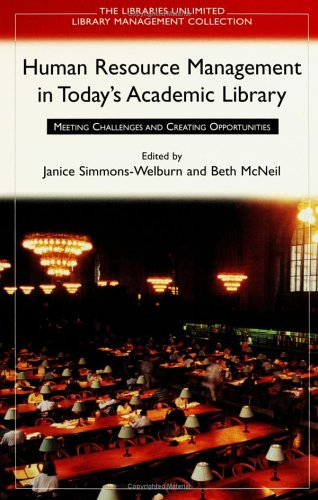 THE LIBRARIES UNLIMITED
LIBRARY MANAGEMENT COLLECTION

Copyrighted Material

Human Resource Management in Today's Academic Library

MEETING CHALLENGES AND CREATING OPPORTUNITIES

Edited by
Janice Simmons-Welburn and Beth McNeil

Copyrighted Material